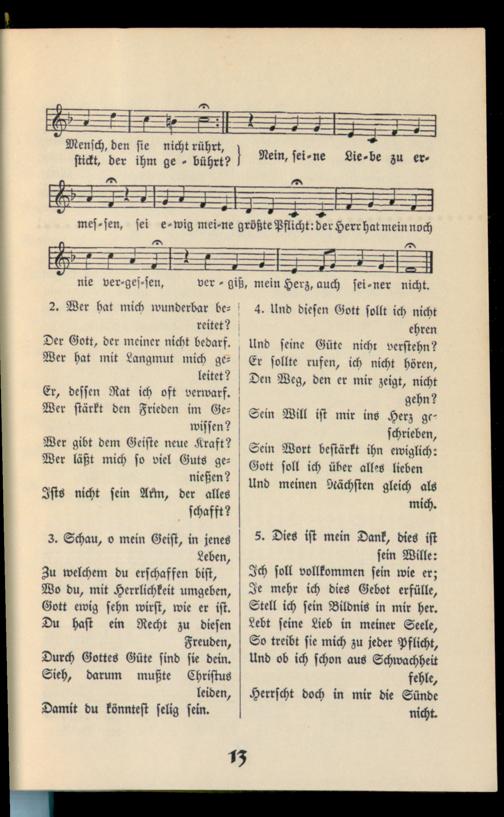 Mensch, den sie nicht rührt,
stickt, der ihm ge - bührt?
Nein, sei-ne Lie-be zu er-

mes-sen, sei e-wig mei-ne größte Pflicht: der Herr hat mein noch

nie ver-ges-sen, ver - giß, mein Herz, auch sei-ner nicht.

2. Wer hat mich wunderbar bereitet?
Der Gott, der meiner nicht bedarf.
Wer hat mit Langmut mich geleitet?
Er, dessen Rat ich oft verwarf.
Wer stärkt den Frieden im Gewissen?
Wer gibt dem Geiste neue Kraft?
Wer läßt mich so viel Guts genießen?
Ists nicht sein Arm, der alles schafft?

3. Schau, o mein Geist, in jenes Leben,
Zu welchem du erschaffen bist,
Wo du, mit Herrlichkeit umgeben,
Gott ewig sehn wirst, wie er ist.
Du hast ein Recht zu diesen Freuden,
Durch Gottes Güte sind sie dein.
Sieh, darum mußte Christus leiden,
Damit du könntest selig sein.

4. Und diesen Gott sollt ich nicht ehren
Und seine Güte nicht verstehn?
Er sollte rufen, ich nicht hören,
Den Weg, den er mir zeigt, nicht gehn?
Sein Will ist mir ins Herz geschrieben,
Sein Wort bestärkt ihn ewiglich:
Gott soll ich über alles lieben
Und meinen Nächsten gleich als mich.

5. Dies ist mein Dank, dies ist sein Wille:
Ich soll vollkommen sein wie er;
Je mehr ich dies Gebot erfülle,
Stell ich sein Bildnis in mir her.
Lebt seine Lieb in meiner Seele,
So treibt sie mich zu jeder Pflicht,
Und ob ich schon aus Schwachheit fehle,
Herrscht doch in mir die Sünde nicht.

13